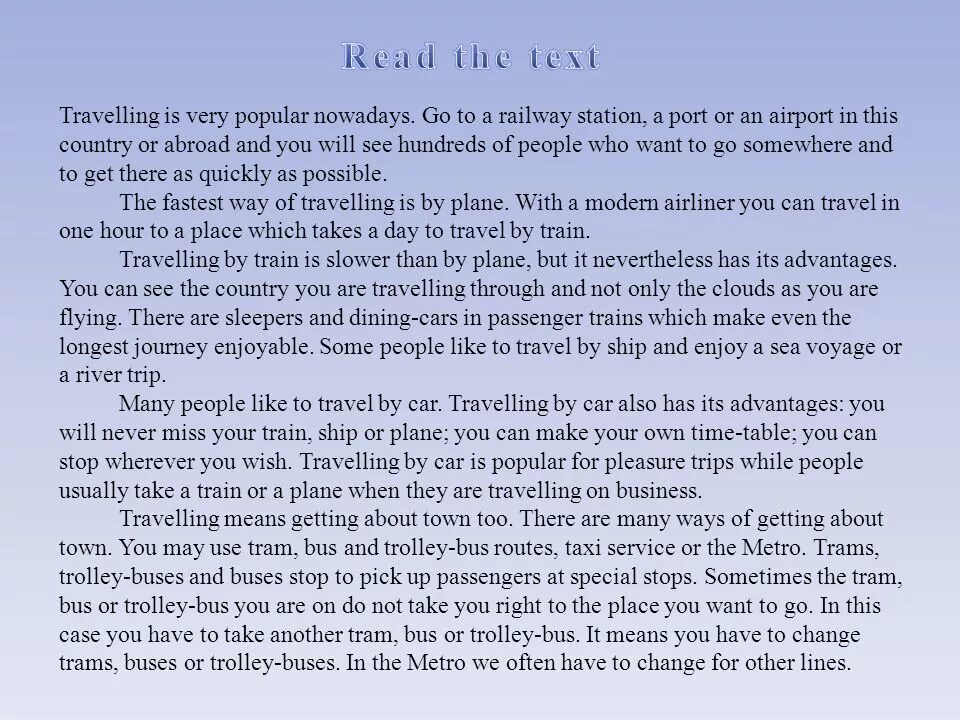 Read the text

Travelling is very popular nowadays. Go to a railway station, a port or an airport in this country or abroad and you will see hundreds of people who want to go somewhere and to get there as quickly as possible.

The fastest way of travelling is by plane. With a modern airliner you can travel in one hour to a place which takes a day to travel by train.

Travelling by train is slower than by plane, but it nevertheless has its advantages. You can see the country you are travelling through and not only the clouds as you are flying. There are sleepers and dining-cars in passenger trains which make even the longest journey enjoyable. Some people like to travel by ship and enjoy a sea voyage or a river trip.

Many people like to travel by car. Travelling by car also has its advantages: you will never miss your train, ship or plane; you can make your own time-table; you can stop wherever you wish. Travelling by car is popular for pleasure trips while people usually take a train or a plane when they are travelling on business.

Travelling means getting about town too. There are many ways of getting about town. You may use tram, bus and trolley-bus routes, taxi service or the Metro. Trams, trolley-buses and buses stop to pick up passengers at special stops. Sometimes the tram, bus or trolley-bus you are on do not take you right to the place you want to go. In this case you have to take another tram, bus or trolley-bus. It means you have to change trams, buses or trolley-buses. In the Metro we often have to change for other lines.